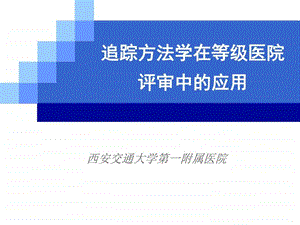 追踪方法学在等级医院评审中的应用

西安交通大学第一附属医院